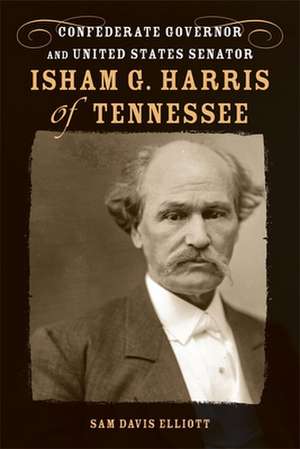 CONFEDERATE GOVERNOR
AND UNITED STATES SENATOR
ISHAM G. HARRIS
of TENNESSEE

SAM DAVIS ELLIOTT